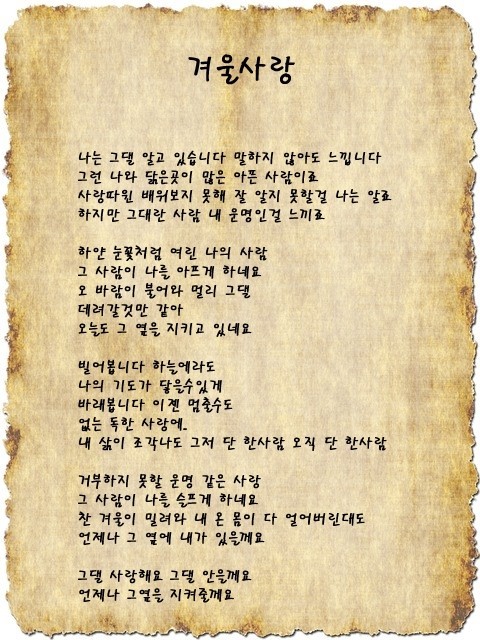 겨울사랑

나는 그댈 알고 있습니다 말하지 않아도 느낍니다
그런 나와 닮은곳이 많은 아픈 사람이죠
사랑따윈 배워보지 못해 잘 알지 못할걸 나는 알죠
하지만 그대란 사람 내 운명인걸 느끼죠

하얀 눈꽃처럼 여린 나의 사람
그 사람이 나를 아프게 하네요
오 바람이 불어와 멀리 그댈
데려갈것만 같아
오늘도 그 옆을 지키고 있네요

빌어봅니다 하늘에라도
나의 기도가 닿을수있게
바래봅니다 이젠 멈출수도
없는 독한 사랑에.
내 삶이 조각나도 그저 단 한사람 오직 단 한사람

거부하지 못할 운명 같은 사랑
그 사람이 나를 슬프게 하네요
찬 겨울이 밀려와 내 온 몸이 다 얼어버린대도
언제나 그 옆에 내가 있을께요

그댈 사랑해요 그댈 안을께요
언제나 그옆을 지켜줄께요